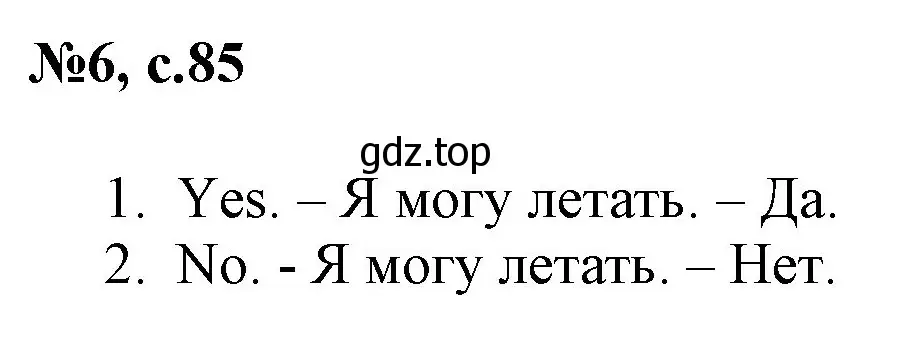 №6, с.85

gdz.top

1. Yes. – Я могу летать. – Да.
2. No. - Я могу летать. – Нет.